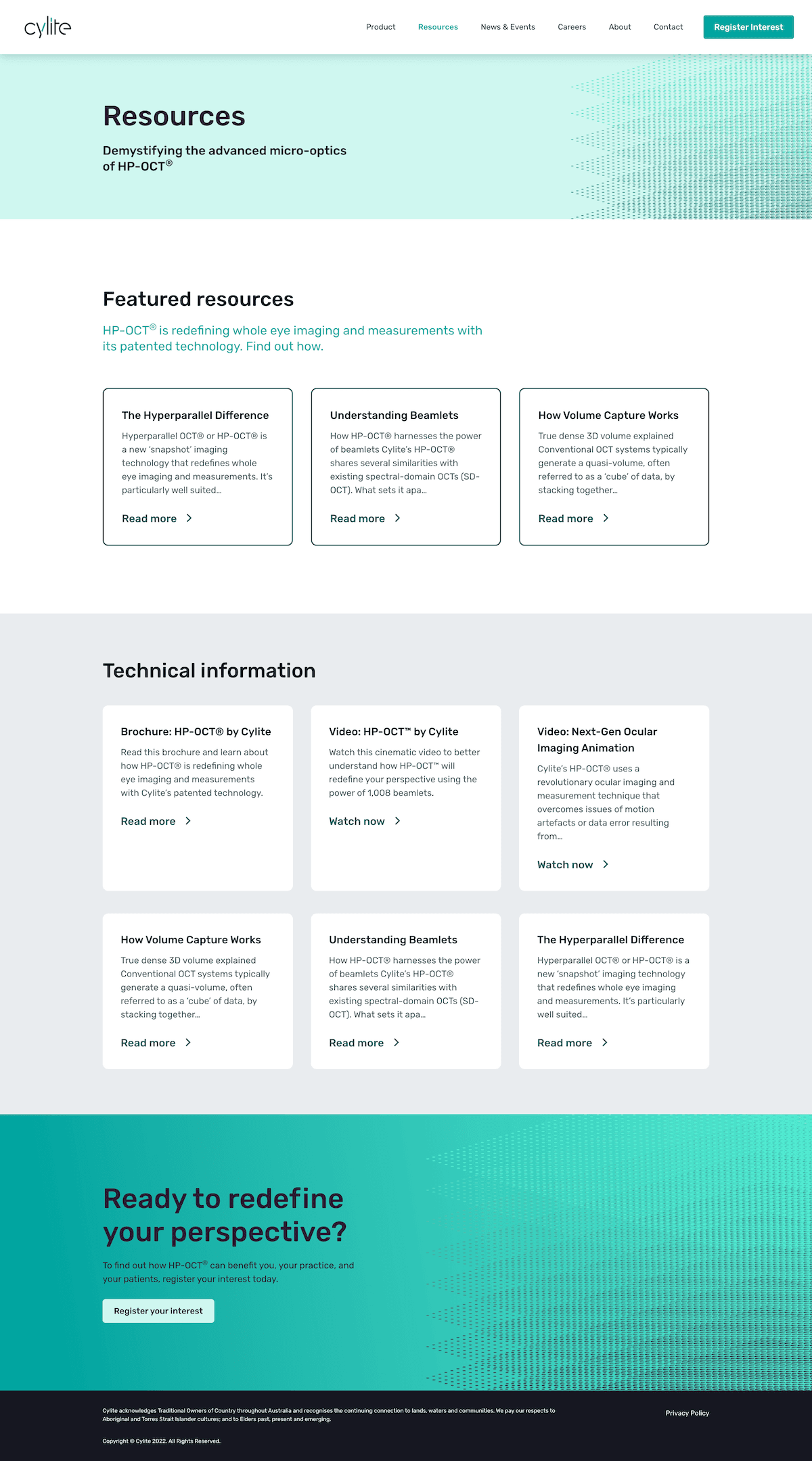 cylite

Product Resources News & Events Careers About Contact Register Interest

Resources

Demystifying the advanced micro-optics of HP-OCT®

Featured resources

HP-OCT® is redefining whole eye imaging and measurements with its patented technology. Find out how.

The Hyperparallel Difference

Hyperparallel OCT® or HP-OCT® is a new 'snapshot' imaging technology that redefines whole eye imaging and measurements. It's particularly well suited...

Read more

Understanding Beamlets

How HP-OCT® harnesses the power of beamlets Cylite's HP-OCT® shares several similarities with existing spectral-domain OCTs (SD-OCT). What sets it apa...

Read more

How Volume Capture Works

True dense 3D volume explained Conventional OCT systems typically generate a quasi-volume, often referred to as a 'cube' of data, by stacking together...

Read more

Technical information

Brochure: HP-OCT® by Cylite

Read this brochure and learn about how HP-OCT® is redefining whole eye imaging and measurements with Cylite's patented technology.

Read more

Video: HP-OCT™ by Cylite

Watch this cinematic video to better understand how HP-OCT™ will redefine your perspective using the power of 1,008 beamlets.

Watch now

Video: Next-Gen Ocular Imaging Animation

Cylite's HP-OCT® uses a revolutionary ocular imaging and measurement technique that overcomes issues of motion artefacts or data error resulting from...

Watch now

How Volume Capture Works

True dense 3D volume explained Conventional OCT systems typically generate a quasi-volume, often referred to as a 'cube' of data, by stacking together...

Read more

Understanding Beamlets

How HP-OCT® harnesses the power of beamlets Cylite's HP-OCT® shares several similarities with existing spectral-domain OCTs (SD-OCT). What sets it apa...

Read more

The Hyperparallel Difference

Hyperparallel OCT® or HP-OCT® is a new 'snapshot' imaging technology that redefines whole eye imaging and measurements. It's particularly well suited...

Read more

Ready to redefine your perspective?

To find out how HP-OCT® can benefit you, your practice, and your patients, register your interest today.

Register your interest

Cylite acknowledges Traditional Owners of Country throughout Australia and recognises the continuing connection to lands, waters and communities. We pay our respects to Aboriginal and Torres Strait Islander cultures; and to Elders past, present and emerging.

Privacy Policy

Copyright © Cylite 2022. All Rights Reserved.